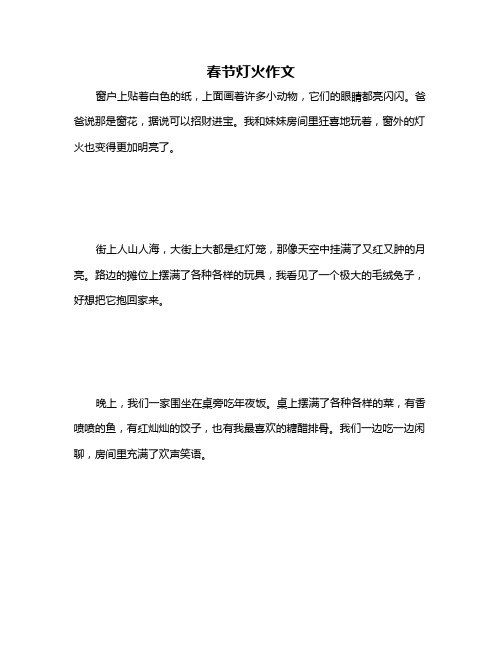 春节灯火作文

窗户上贴着白色的纸，上面画着许多小动物，它们的眼睛都亮闪闪。爸爸说那是窗花，据说可以招财进宝。我和妹妹房间里狂喜地玩着，窗外的灯火也变得更加明亮了。

街上人山人海，大街上大都是红灯笼，那像天空中挂满了又红又肿的月亮。路边的摊位上摆满了各种各样的玩具，我看见了一个极大的毛绒兔子，好想把它抱回家来。

晚上，我们一家围坐在桌旁吃年夜饭。桌上摆满了各种各样的菜，有香喷喷的鱼，有红灿灿的饺子，也有我最喜欢的糖醋排骨。我们一边吃一边闲聊，房间里充满了欢声笑语。